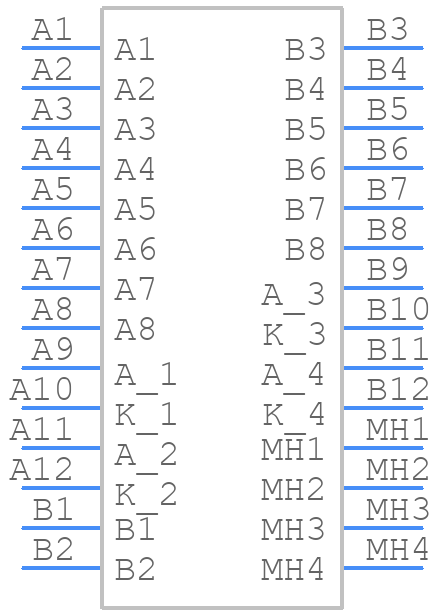 A1
A2
A3
A4
A5
A6
A7
A8
A9
A10
A11
A12
B1
B2

A1
A2
A3
A4
A5
A6
A7
A8
A_1
K_1
A_2
K_2
B1
B2

B3
B4
B5
B6
B7
B8
A_3
K_3
A_4
K_4
MH1
MH2
MH3
MH4

B3
B4
B5
B6
B7
B8
B9
B10
B11
B12
MH1
MH2
MH3
MH4